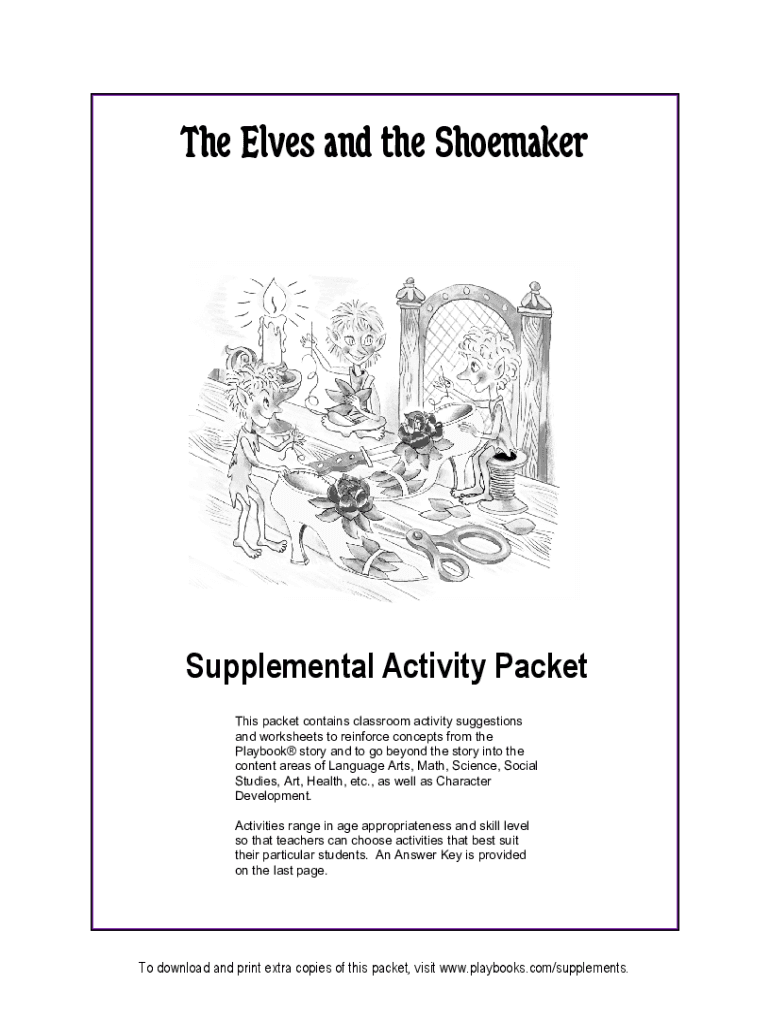 The Elves and the Shoemaker

Supplemental Activity Packet

This packet contains classroom activity suggestions and worksheets to reinforce concepts from the Playbook® story and to go beyond the story into the content areas of Language Arts, Math, Science, Social Studies, Art, Health, etc., as well as Character Development.

Activities range in age appropriateness and skill level so that teachers can choose activities that best suit their particular students. An Answer Key is provided on the last page.

To download and print extra copies of this packet, visit www.playbooks.com/supplements.